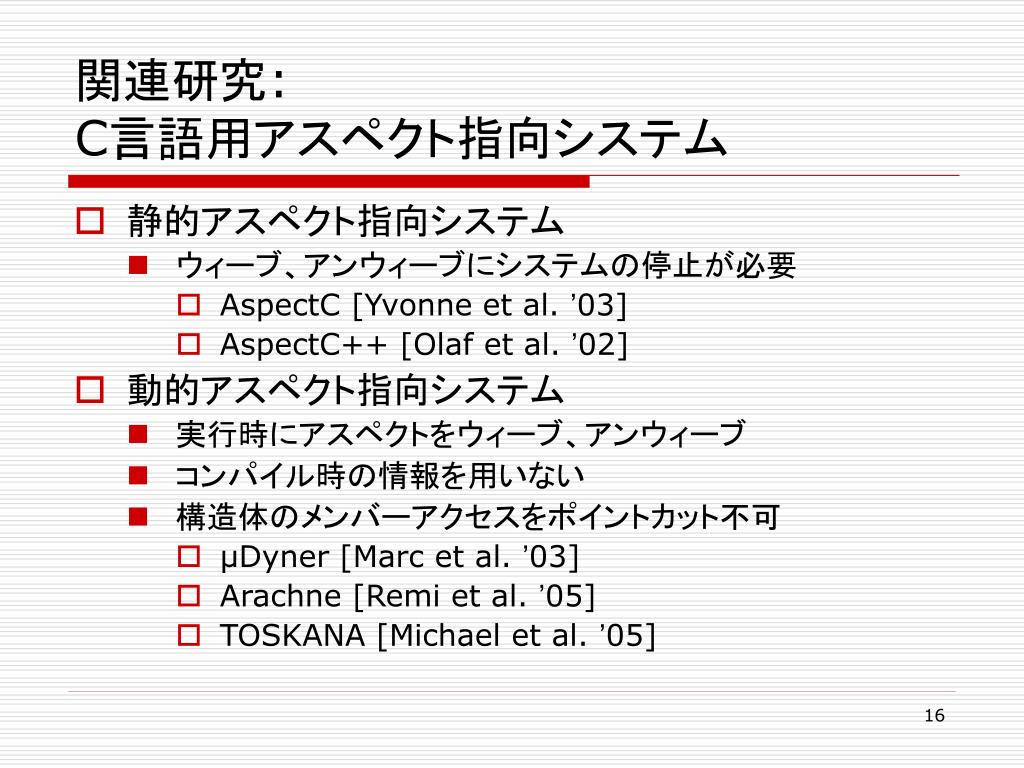 関連研究:
C言語用アスペクト指向システム

静的アスペクト指向システム
ウィーブ、アンウィーブにシステムの停止が必要
AspectC [Yvonne et al. ’03]
AspectC++ [Olaf et al. ’02]
動的アスペクト指向システム
実行時にアスペクトをウィーブ、アンウィーブ
コンパイル時の情報を用いない
構造体のメンバーアクセスをポイントカット不可
μDyner [Marc et al. ’03]
Arachne [Remi et al. ’05]
TOSKANA [Michael et al. ’05]

16